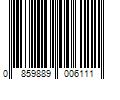 0 859889 006111